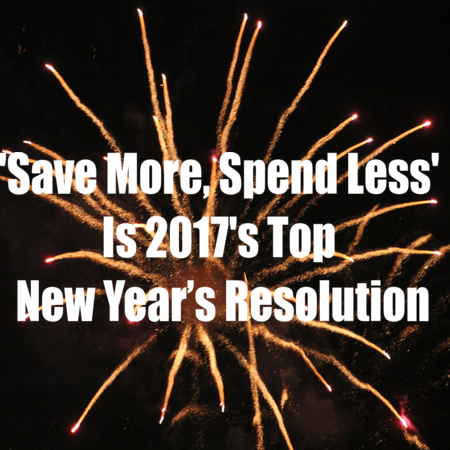 'Save More, Spend Less' Is 2017's Top New Year’s Resolution